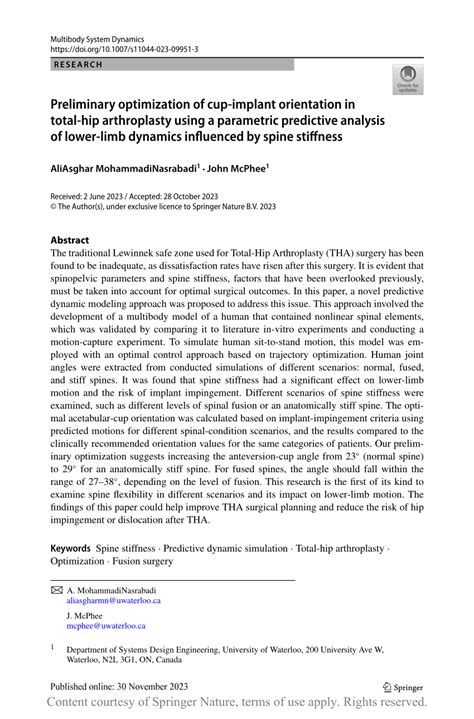 Multibody System Dynamics
https://doi.org/10.1007/s11044-023-09951-3

RESEARCH

Check for updates

Preliminary optimization of cup-implant orientation in total-hip arthroplasty using a parametric predictive analysis of lower-limb dynamics influenced by spine stiffness

AliAsghar MohammadiNasrabadi$^1$ · John McPhee$^1$

Received: 2 June 2023 / Accepted: 28 October 2023
© The Author(s), under exclusive licence to Springer Nature B.V. 2023

Abstract
The traditional Lewinnek safe zone used for Total-Hip Arthroplasty (THA) surgery has been found to be inadequate, as dissatisfaction rates have risen after this surgery. It is evident that spinopelvic parameters and spine stiffness, factors that have been overlooked previously, must be taken into account for optimal surgical outcomes. In this paper, a novel predictive dynamic modeling approach was proposed to address this issue. This approach involved the development of a multibody model of a human that contained nonlinear spinal elements, which was validated by comparing it to literature in-vitro experiments and conducting a motion-capture experiment. To simulate human sit-to-stand motion, this model was employed with an optimal control approach based on trajectory optimization. Human joint angles were extracted from conducted simulations of different scenarios: normal, fused, and stiff spines. It was found that spine stiffness had a significant effect on lower-limb motion and the risk of implant impingement. Different scenarios of spine stiffness were examined, such as different levels of spinal fusion or an anatomically stiff spine. The optimal acetabular-cup orientation was calculated based on implant-impingement criteria using predicted motions for different spinal-condition scenarios, and the results compared to the clinically recommended orientation values for the same categories of patients. Our preliminary optimization suggests increasing the anteversion-cup angle from 23° (normal spine) to 29° for an anatomically stiff spine. For fused spines, the angle should fall within the range of 27–38°, depending on the level of fusion. This research is the first of its kind to examine spine flexibility in different scenarios and its impact on lower-limb motion. The findings of this paper could help improve THA surgical planning and reduce the risk of hip impingement or dislocation after THA.

Keywords Spine stiffness · Predictive dynamic simulation · Total-hip arthroplasty · Optimization · Fusion surgery

A. MohammadiNasrabadi
aliasgharmn@uwaterloo.ca

J. McPhee
mcphee@uwaterloo.ca

$^1$ Department of Systems Design Engineering, University of Waterloo, 200 University Ave W, Waterloo, N2L 3G1, ON, Canada

Published online: 30 November 2023

Springer

Content courtesy of Springer Nature, terms of use apply. Rights reserved.